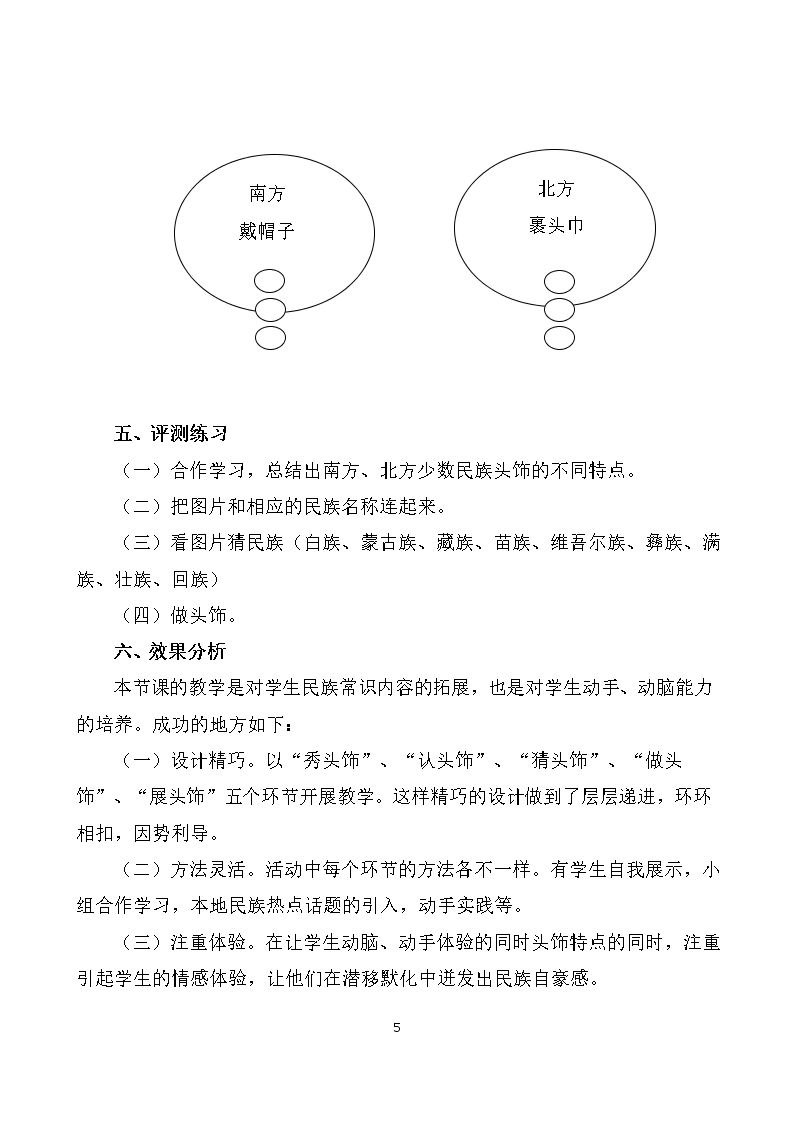 南方

戴帽子

北方

裹头巾

五、评测练习

（一）合作学习，总结出南方、北方少数民族头饰的不同特点。

（二）把图片和相应的民族名称连起来。

（三）看图片猜民族（白族、蒙古族、藏族、苗族、维吾尔族、彝族、满族、壮族、回族）

（四）做头饰。

六、效果分析

本节课的教学是对学生民族常识内容的拓展，也是对学生动手、动脑能力的培养。成功的地方如下：

（一）设计精巧。以“秀头饰”、“认头饰”、“猜头饰”、“做头饰”、“展头饰”五个环节开展教学。这样精巧的设计做到了层层递进，环环相扣，因势利导。

（二）方法灵活。活动中每个环节的方法各不一样。有学生自我展示，小组合作学习，本地民族热点话题的引入，动手实践等。

（三）注重体验。在让学生动脑、动手体验的同时头饰特点的同时，注重引起学生的情感体验，让他们在潜移默化中迸发出民族自豪感。

5